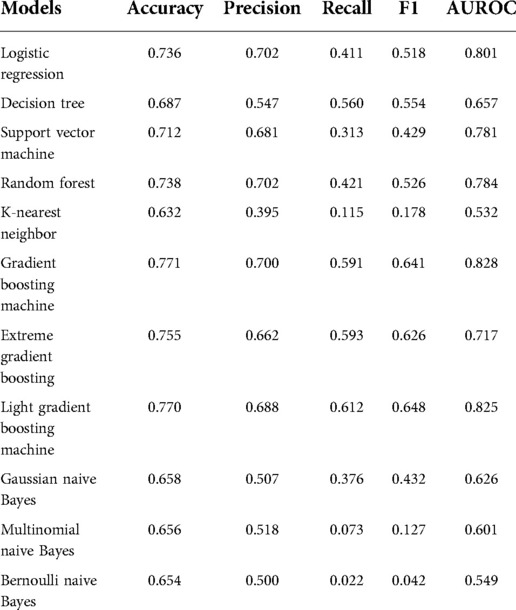 | Models | Accuracy | Precision | Recall | F1 | AUROC |
|---|---|---|---|---|---|
| Logistic regression | 0.736 | 0.702 | 0.411 | 0.518 | 0.801 |
| Decision tree | 0.687 | 0.547 | 0.560 | 0.554 | 0.657 |
| Support vector machine | 0.712 | 0.681 | 0.313 | 0.429 | 0.781 |
| Random forest | 0.738 | 0.702 | 0.421 | 0.526 | 0.784 |
| K-nearest neighbor | 0.632 | 0.395 | 0.115 | 0.178 | 0.532 |
| Gradient boosting machine | 0.771 | 0.700 | 0.591 | 0.641 | 0.828 |
| Extreme gradient boosting | 0.755 | 0.662 | 0.593 | 0.626 | 0.717 |
| Light gradient boosting machine | 0.770 | 0.688 | 0.612 | 0.648 | 0.825 |
| Gaussian naive Bayes | 0.658 | 0.507 | 0.376 | 0.432 | 0.626 |
| Multinomial naive Bayes | 0.656 | 0.518 | 0.073 | 0.127 | 0.601 |
| Bernoulli naive Bayes | 0.654 | 0.500 | 0.022 | 0.042 | 0.549 |